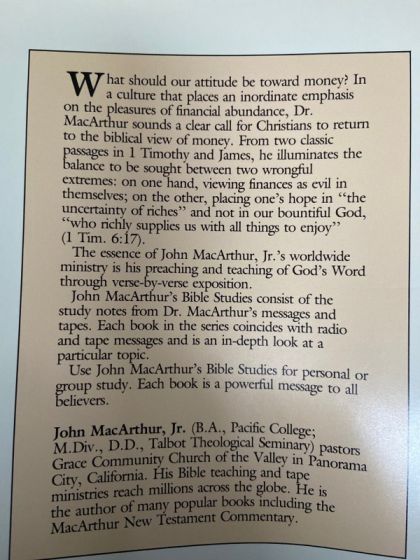 What should our attitude be toward money? In a culture that places an inordinate emphasis on the pleasures of financial abundance, Dr. MacArthur sounds a clear call for Christians to return to the biblical view of money. From two classic passages in 1 Timothy and James, he illuminates the balance to be sought between two wrongful extremes: on one hand, viewing finances as evil in themselves; on the other, placing one's hope in "the uncertainty of riches" and not in our bountiful God, "who richly supplies us with all things to enjoy" (1 Tim. 6:17).

The essence of John MacArthur, Jr.'s worldwide ministry is his preaching and teaching of God's Word through verse-by-verse exposition.

John MacArthur's Bible Studies consist of the study notes from Dr. MacArthur's messages and tapes. Each book in the series coincides with radio and tape messages and is an in-depth look at a particular topic.

Use John MacArthur's Bible Studies for personal or group study. Each book is a powerful message to all believers.

John MacArthur, Jr. (B.A., Pacific College; M.Div., D.D., Talbot Theological Seminary) pastors Grace Community Church of the Valley in Panorama City, California. His Bible teaching and tape ministries reach millions across the globe. He is the author of many popular books including the MacArthur New Testament Commentary.